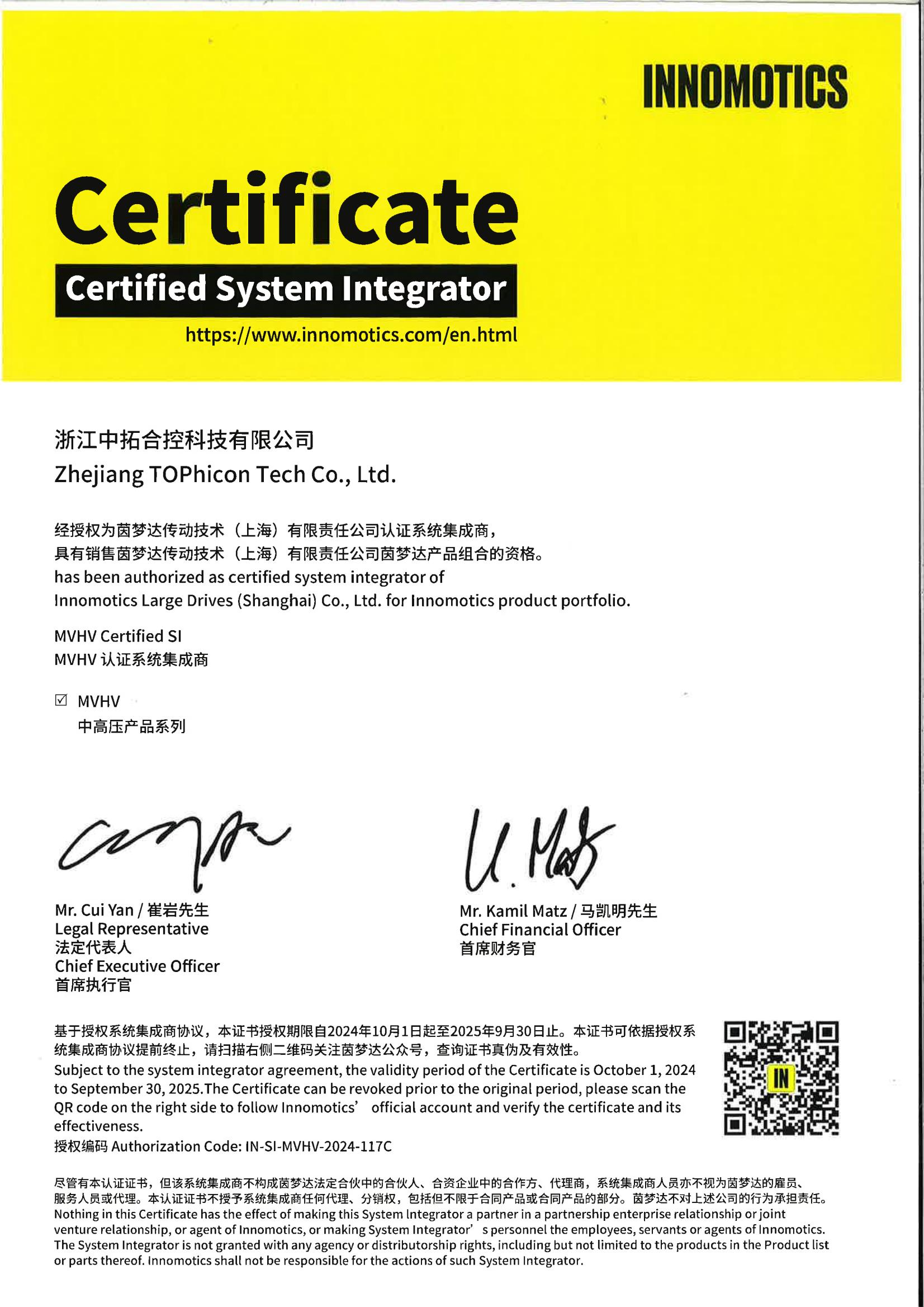 INNOMOTICS

Certificate

Certified System Integrator

https://www.innomotics.com/en.html

浙江中拓合控科技有限公司
Zhejiang TOPhicon Tech Co., Ltd.

经授权为茵梦达传动技术（上海）有限责任公司认证系统集成商，
具有销售茵梦达传动技术（上海）有限责任公司茵梦达产品组合的资格。
has been authorized as certified system integrator of
Innomotics Large Drives (Shanghai) Co., Ltd. for Innomotics product portfolio.

MVHV Certified SI
MVHV 认证系统集成商

☑ MVHV
中高压产品系列

Mr. Cui Yan / 崔岩先生
Legal Representative
法定代表人
Chief Executive Officer
首席执行官

Mr. Kamil Matz / 马凯明先生
Chief Financial Officer
首席财务官

基于授权系统集成商协议，本证书授权期限自2024年10月1日起至2025年9月30日止。本证书可依据授权系统集成商协议提前终止，请扫描右侧二维码关注茵梦达公众号，查询证书真伪及有效性。
Subject to the system integrator agreement, the validity period of the Certificate is October 1, 2024 to September 30, 2025.The Certificate can be revoked prior to the original period, please scan the QR code on the right side to follow Innomotics' official account and verify the certificate and its effectiveness.
授权编码 Authorization Code: IN-SI-MVHV-2024-117C

IN

尽管有本认证证书，但该系统集成商不构成茵梦达法定合伙中的合伙人、合资企业中的合作方、代理商，系统集成商人员亦不视为茵梦达的雇员、服务人员或代理。本认证证书不授予系统集成商任何代理、分销权，包括但不限于合同产品或合同产品的部分。茵梦达不对上述公司的行为承担责任。
Nothing in this Certificate has the effect of making this System Integrator a partner in a partnership enterprise relationship or joint venture relationship, or agent of Innomotics, or making System Integrator' s personnel the employees, servants or agents of Innomotics. The System Integrator is not granted with any agency or distributorship rights, including but not limited to the products in the Product list or parts thereof. Innomotics shall not be responsible for the actions of such System Integrator.